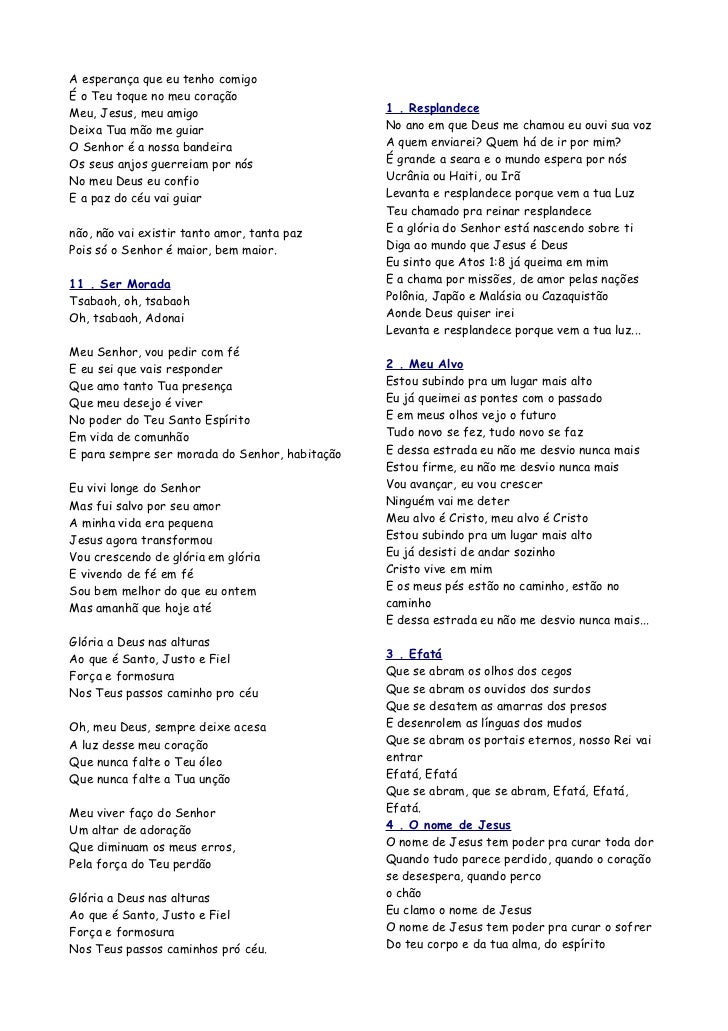 A esperança que eu tenho comigo
É o Teu toque no meu coração
Meu, Jesus, meu amigo
Deixa Tua mão me guiar
O Senhor é a nossa bandeira
Os seus anjos guerreiam por nós
No meu Deus eu confio
E a paz do céu vai guiar

não, não vai existir tanto amor, tanta paz
Pois só o Senhor é maior, bem maior.

11 . Ser Morada
Tsabaoh, oh, tsabaoh
Oh, tsabaoh, Adonai

Meu Senhor, vou pedir com fé
E eu sei que vais responder
Que amo tanto Tua presença
Que meu desejo é viver
No poder do Teu Santo Espírito
Em vida de comunhão
E para sempre ser morada do Senhor, habitação

Eu vivi longe do Senhor
Mas fui salvo por seu amor
A minha vida era pequena
Jesus agora transformou
Vou crescendo de glória em glória
E vivendo de fé em fé
Sou bem melhor do que eu ontem
Mas amanhã que hoje até

Glória a Deus nas alturas
Ao que é Santo, Justo e Fiel
Força e formosura
Nos Teus passos caminho pro céu

Oh, meu Deus, sempre deixe acesa
A luz desse meu coração
Que nunca falte o Teu óleo
Que nunca falte a Tua unção

Meu viver faço do Senhor
Um altar de adoração
Que diminuam os meus erros,
Pela força do Teu perdão

Glória a Deus nas alturas
Ao que é Santo, Justo e Fiel
Força e formosura
Nos Teus passos caminhos pró céu.

1 . Resplandece
No ano em que Deus me chamou eu ouvi sua voz
A quem enviarei? Quem há de ir por mim?
É grande a seara e o mundo espera por nós
Ucrânia ou Haiti, ou Irã
Levanta e resplandece porque vem a tua Luz
Teu chamado pra reinar resplandece
E a glória do Senhor está nascendo sobre ti
Diga ao mundo que Jesus é Deus
Eu sinto que Atos 1:8 já queima em mim
E a chama por missões, de amor pelas nações
Polônia, Japão e Malásia ou Cazaquistão
Aonde Deus quiser irei
Levanta e resplandece porque vem a tua luz...

2 . Meu Alvo
Estou subindo pra um lugar mais alto
Eu já queimei as pontes com o passado
E em meus olhos vejo o futuro
Tudo novo se fez, tudo novo se faz
E dessa estrada eu não me desvio nunca mais
Estou firme, eu não me desvio nunca mais
Vou avançar, eu vou crescer
Ninguém vai me deter
Meu alvo é Cristo, meu alvo é Cristo
Estou subindo pra um lugar mais alto
Eu já desisti de andar sozinho
Cristo vive em mim
E os meus pés estão no caminho, estão no caminho
E dessa estrada eu não me desvio nunca mais...

3 . Efatá
Que se abram os olhos dos cegos
Que se abram os ouvidos dos surdos
Que se desatem as amarras dos presos
E desenrolem as línguas dos mudos
Que se abram os portais eternos, nosso Rei vai entrar
Efatá, Efatá
Que se abram, que se abram, Efatá, Efatá, Efatá.
4 . O nome de Jesus
O nome de Jesus tem poder pra curar toda dor
Quando tudo parece perdido, quando o coração se desespera, quando perco
o chão
Eu clamo o nome de Jesus
O nome de Jesus tem poder pra curar o sofrer
Do teu corpo e da tua alma, do espírito